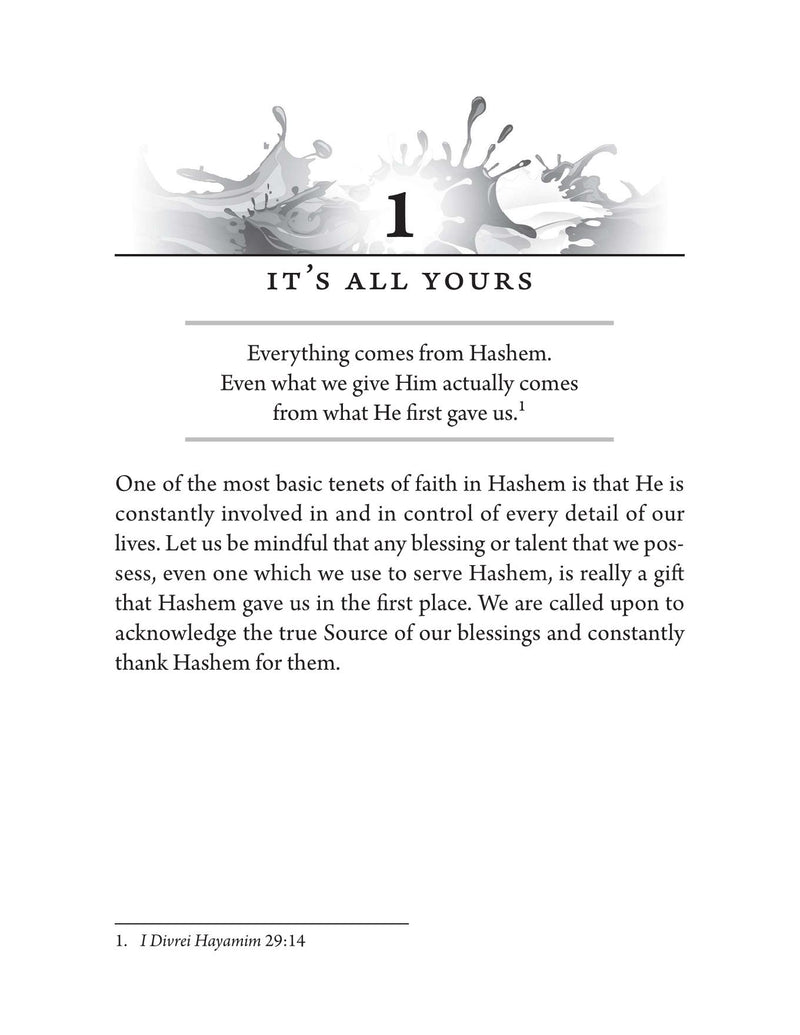 1

IT'S ALL YOURS

Everything comes from Hashem. Even what we give Him actually comes from what He first gave us.$^1$

One of the most basic tenets of faith in Hashem is that He is constantly involved in and in control of every detail of our lives. Let us be mindful that any blessing or talent that we possess, even one which we use to serve Hashem, is really a gift that Hashem gave us in the first place. We are called upon to acknowledge the true Source of our blessings and constantly thank Hashem for them.

1. I Divrei Hayamim 29:14